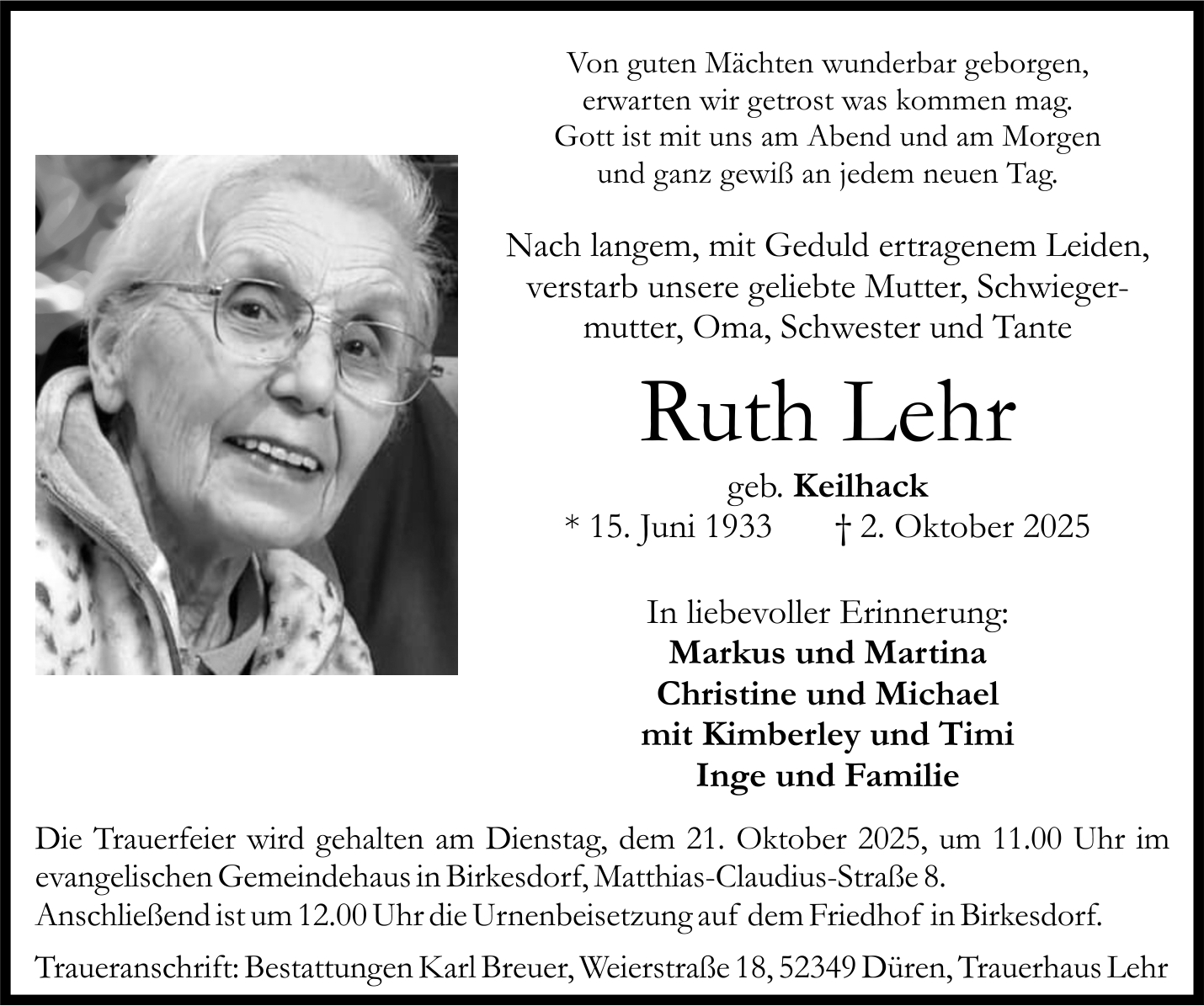 Von guten Mächten wunderbar geborgen,
erwarten wir getrost was kommen mag.
Gott ist mit uns am Abend und am Morgen
und ganz gewiß an jedem neuen Tag.

Nach langem, mit Geduld ertragenem Leiden, verstarb unsere geliebte Mutter, Schwiegermutter, Oma, Schwester und Tante

Ruth Lehr

geb. Keilhack
* 15. Juni 1933 † 2. Oktober 2025

In liebevoller Erinnerung:
Markus und Martina
Christine und Michael
mit Kimberley und Timi
Inge und Familie

Die Trauerfeier wird gehalten am Dienstag, dem 21. Oktober 2025, um 11.00 Uhr im evangelischen Gemeindehaus in Birkesdorf, Matthias-Claudius-Straße 8.
Anschließend ist um 12.00 Uhr die Urnenbeisetzung auf dem Friedhof in Birkesdorf.

Traueranschrift: Bestattungen Karl Breuer, Weierstraße 18, 52349 Düren, Trauerhaus Lehr